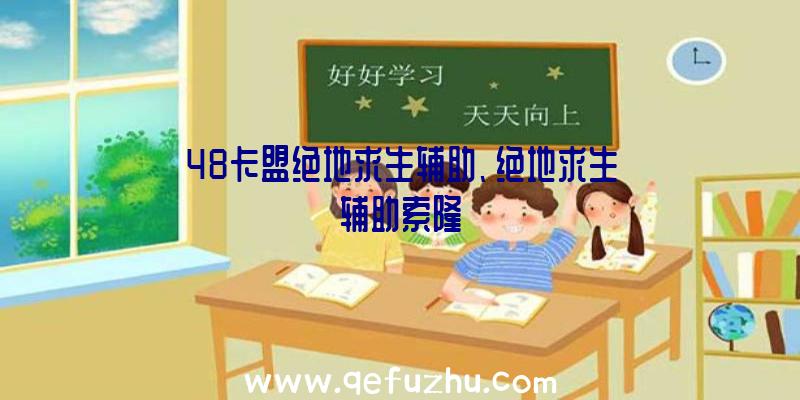 好好学习

天天向上

48卡盟绝地求生辅助、绝地求生辅助索隆

www.qefuzhu.com